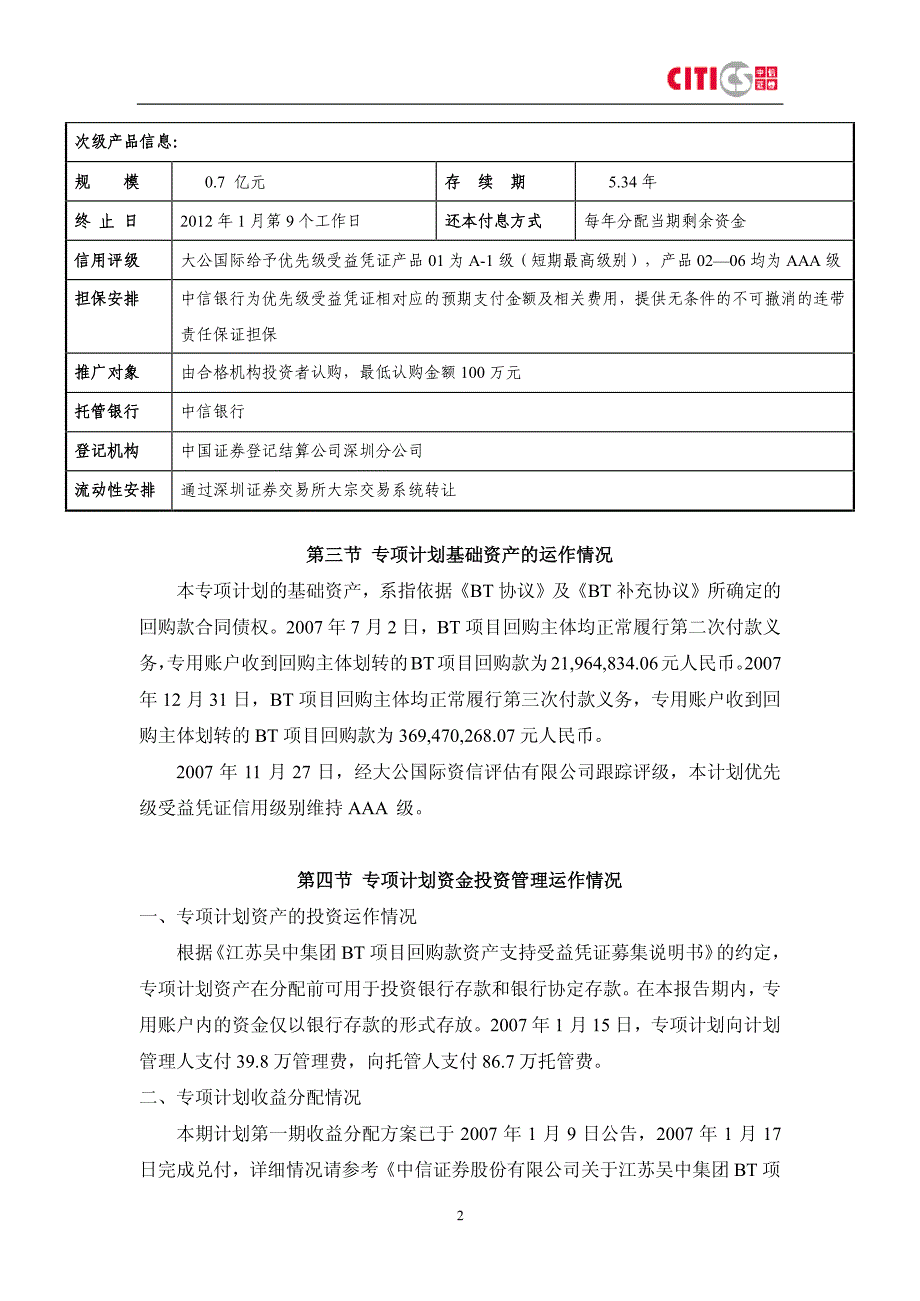 CITIC 中信证券

| 次级产品信息: | | | |
|---|---|---|---|
| 规　　模 | 0.7 亿元 | 存　续　期 | 5.34 年 |
| 终　止　日 | 2012 年 1 月第 9 个工作日 | 还本付息方式 | 每年分配当期剩余资金 |
| 信用评级 | 大公国际给予优先级受益凭证产品 01 为 A-1 级（短期最高级别），产品 02—06 均为 AAA 级 | | |
| 担保安排 | 中信银行为优先级受益凭证相对应的预期支付金额及相关费用，提供无条件的不可撤消的连带责任保证担保 | | |
| 推广对象 | 由合格机构投资者认购，最低认购金额 100 万元 | | |
| 托管银行 | 中信银行 | | |
| 登记机构 | 中国证券登记结算公司深圳分公司 | | |
| 流动性安排 | 通过深圳证券交易所大宗交易系统转让 | | |

第三节 专项计划基础资产的运作情况

本专项计划的基础资产，系指依据《BT 协议》及《BT 补充协议》所确定的回购款合同债权。2007 年 7 月 2 日，BT 项目回购主体均正常履行第二次付款义务，专用账户收到回购主体划转的 BT 项目回购款为 21,964,834.06 元人民币。2007 年 12 月 31 日，BT 项目回购主体均正常履行第三次付款义务，专用账户收到回购主体划转的 BT 项目回购款为 369,470,268.07 元人民币。

2007 年 11 月 27 日，经大公国际资信评估有限公司跟踪评级，本计划优先级受益凭证信用级别维持 AAA 级。

第四节 专项计划资金投资管理运作情况

一、专项计划资产的投资运作情况

根据《江苏吴中集团 BT 项目回购款资产支持受益凭证募集说明书》的约定，专项计划资产在分配前可用于投资银行存款和银行协定存款。在本报告期内，专用账户内的资金仅以银行存款的形式存放。2007 年 1 月 15 日，专项计划向计划管理人支付 39.8 万管理费，向托管人支付 86.7 万托管费。

二、专项计划收益分配情况

本期计划第一期收益分配方案已于 2007 年 1 月 9 日公告，2007 年 1 月 17 日完成兑付，详细情况请参考《中信证券股份有限公司关于江苏吴中集团 BT 项

2